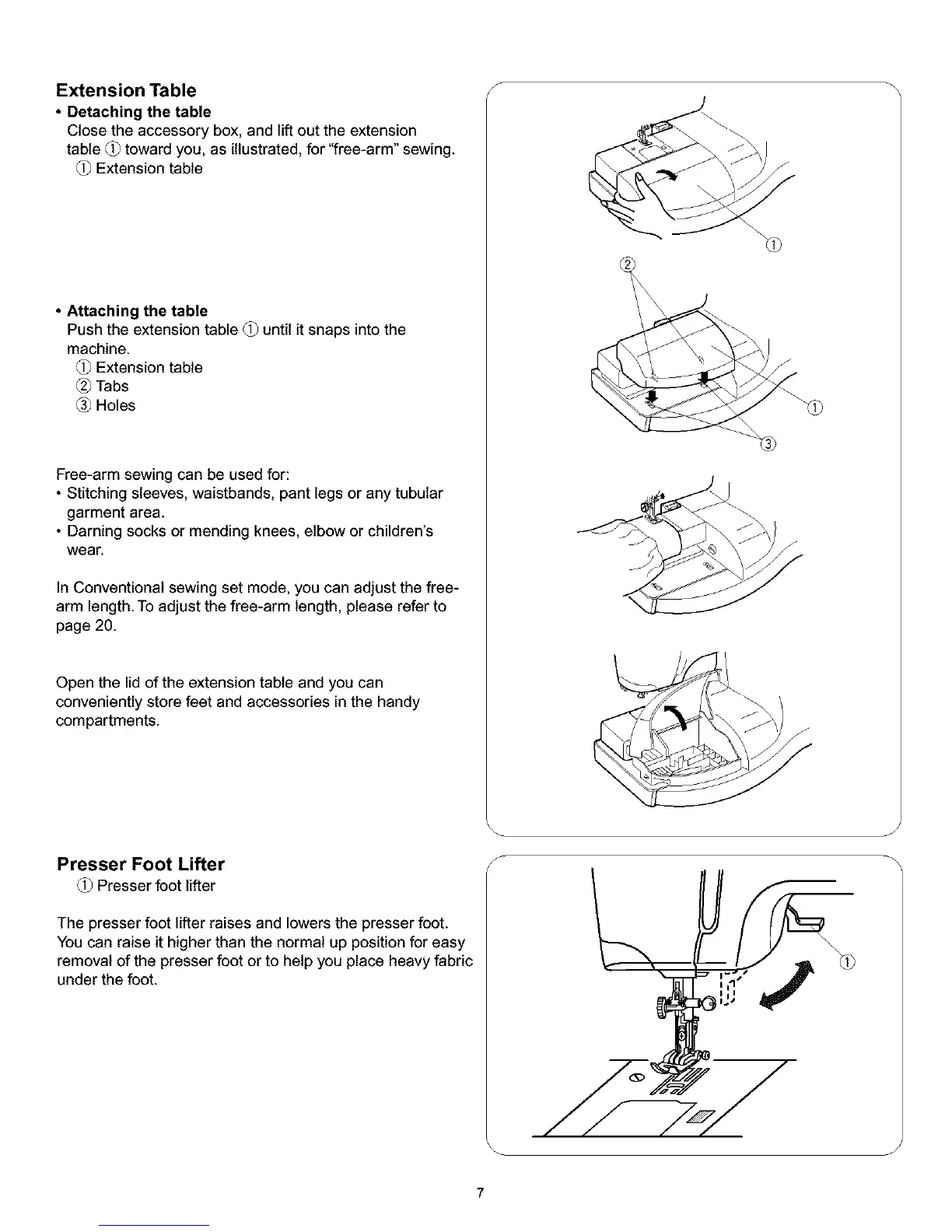 Extension Table

• Detaching the table
Close the accessory box, and lift out the extension table ① toward you, as illustrated, for "free-arm" sewing.
① Extension table

• Attaching the table
Push the extension table ① until it snaps into the machine.
① Extension table
② Tabs
③ Holes

Free-arm sewing can be used for:
• Stitching sleeves, waistbands, pant legs or any tubular garment area.
• Darning socks or mending knees, elbow or children's wear.

In Conventional sewing set mode, you can adjust the free-arm length. To adjust the free-arm length, please refer to page 20.

Open the lid of the extension table and you can conveniently store feet and accessories in the handy compartments.

①
②
①
③

Presser Foot Lifter
① Presser foot lifter

The presser foot lifter raises and lowers the presser foot. You can raise it higher than the normal up position for easy removal of the presser foot or to help you place heavy fabric under the foot.

①

7